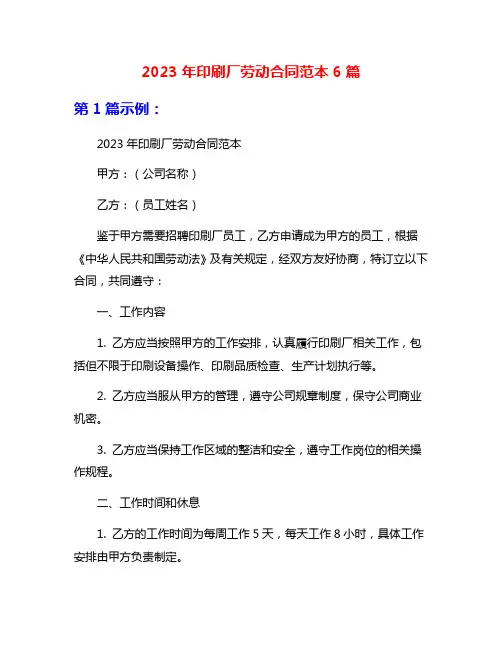 2023 年印刷厂劳动合同范本 6 篇

第 1 篇示例：

2023 年印刷厂劳动合同范本

甲方：（公司名称）

乙方：（员工姓名）

鉴于甲方需要招聘印刷厂员工，乙方申请成为甲方的员工，根据《中华人民共和国劳动法》及有关规定，经双方友好协商，特订立以下合同，共同遵守：

一、工作内容

1. 乙方应当按照甲方的工作安排，认真履行印刷厂相关工作，包括但不限于印刷设备操作、印刷品质检查、生产计划执行等。

2. 乙方应当服从甲方的管理，遵守公司规章制度，保守公司商业机密。

3. 乙方应当保持工作区域的整洁和安全，遵守工作岗位的相关操作规程。

二、工作时间和休息

1. 乙方的工作时间为每周工作 5 天，每天工作 8 小时，具体工作安排由甲方负责制定。